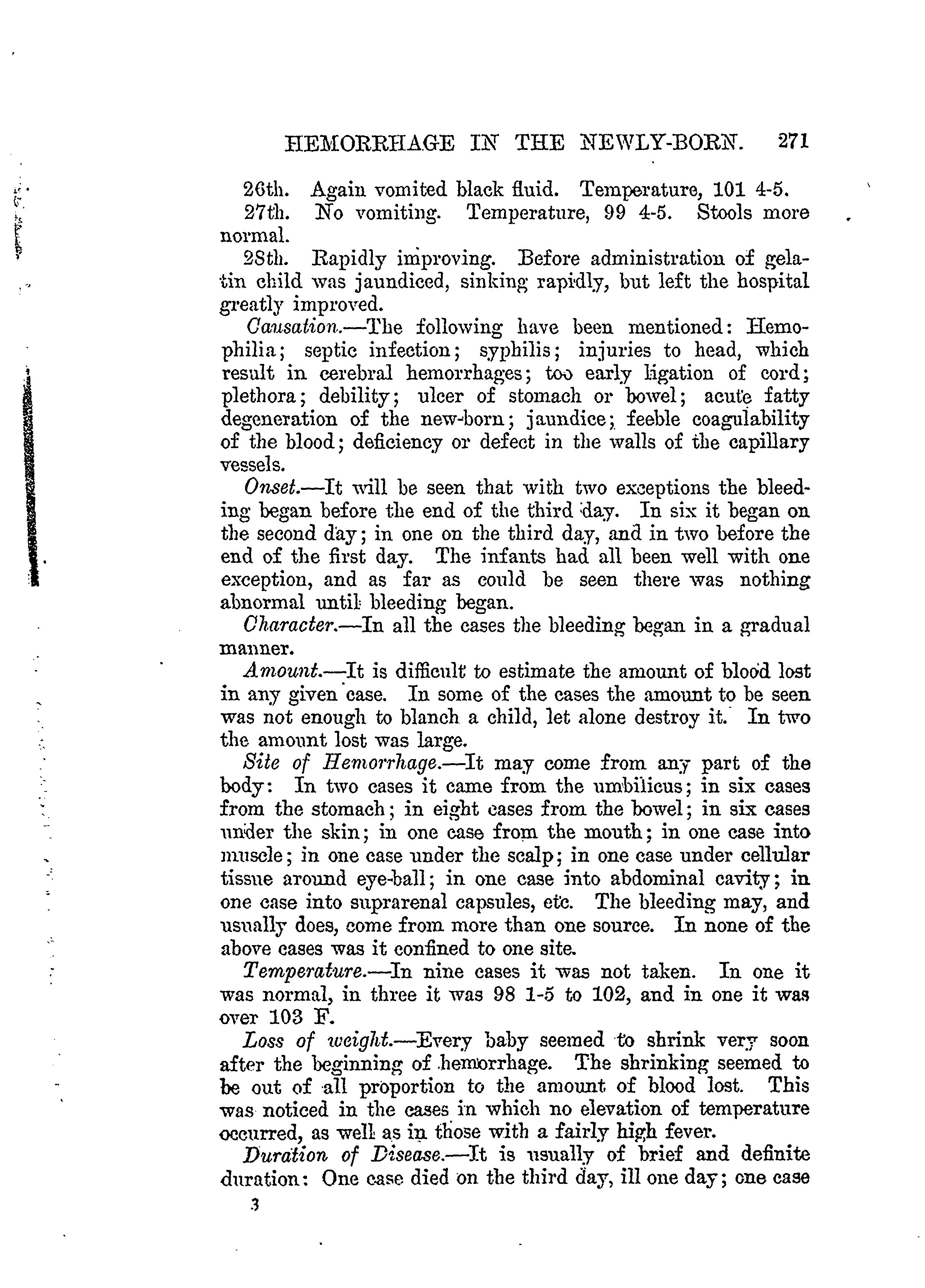 HEMORRHAGE IN THE NEWLY-BORN. 271

26th. Again vomited black fluid. Temperature, 101 4-5.

27th. No vomiting. Temperature, 99 4-5. Stools more normal.

28th. Rapidly improving. Before administration of gelatin child was jaundiced, sinking rapidly, but left the hospital greatly improved.

Causation.—The following have been mentioned: Hemophilia; septic infection; syphilis; injuries to head, which result in cerebral hemorrhages; too early ligation of cord; plethora; debility; ulcer of stomach or bowel; acute fatty degeneration of the new-born; jaundice; feeble coagulability of the blood; deficiency or defect in the walls of the capillary vessels.

Onset.—It will be seen that with two exceptions the bleeding began before the end of the third day. In six it began on the second day; in one on the third day, and in two before the end of the first day. The infants had all been well with one exception, and as far as could be seen there was nothing abnormal until bleeding began.

Character.—In all the cases the bleeding began in a gradual manner.

Amount.—It is difficult to estimate the amount of blood lost in any given case. In some of the cases the amount to be seen was not enough to blanch a child, let alone destroy it. In two the amount lost was large.

Site of Hemorrhage.—It may come from any part of the body: In two cases it came from the umbilicus; in six cases from the stomach; in eight cases from the bowel; in six cases under the skin; in one case from the mouth; in one case into muscle; in one case under the scalp; in one case under cellular tissue around eye-ball; in one case into abdominal cavity; in one case into suprarenal capsules, etc. The bleeding may, and usually does, come from more than one source. In none of the above cases was it confined to one site.

Temperature.—In nine cases it was not taken. In one it was normal, in three it was 98 1-5 to 102, and in one it was over 103 F.

Loss of weight.—Every baby seemed to shrink very soon after the beginning of hemorrhage. The shrinking seemed to be out of all proportion to the amount of blood lost. This was noticed in the cases in which no elevation of temperature occurred, as well as in those with a fairly high fever.

Duration of Disease.—It is usually of brief and definite duration: One case died on the third day, ill one day; one case

3